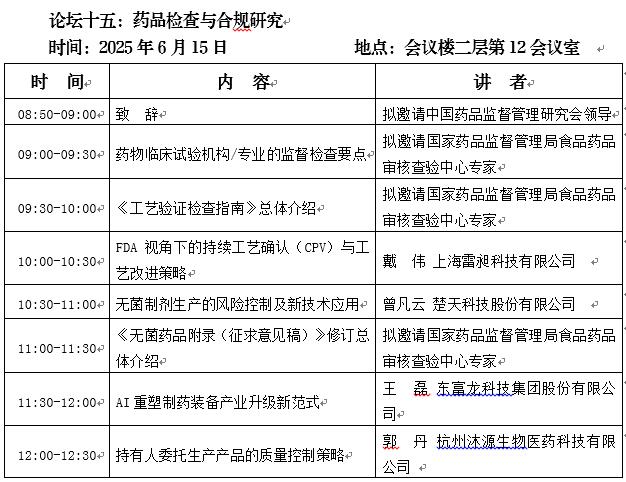 论坛十五：药品检查与合规研究

时间：2025 年 6 月 15 日　　地点：会议楼二层第 12 会议室

| 时　间 | 内　容 | 讲　者 |
|---|---|---|
| 08:50-09:00 | 致　辞 | 拟邀请中国药品监督管理研究会领导 |
| 09:00-09:30 | 药物临床试验机构/专业的监督检查要点 | 拟邀请国家药品监督管理局食品药品审核查验中心专家 |
| 09:30-10:00 | 《工艺验证检查指南》总体介绍 | 拟邀请国家药品监督管理局食品药品审核查验中心专家 |
| 10:00-10:30 | FDA 视角下的持续工艺确认（CPV）与工艺改进策略 | 戴　伟 上海雷昶科技有限公司 |
| 10:30-11:00 | 无菌制剂生产的风险控制及新技术应用 | 曾凡云 楚天科技股份有限公司 |
| 11:00-11:30 | 《无菌药品附录（征求意见稿）》修订总体介绍 | 拟邀请国家药品监督管理局食品药品审核查验中心专家 |
| 11:30-12:00 | AI 重塑制药装备产业升级新范式 | 王　磊 东富龙科技集团股份有限公司 |
| 12:00-12:30 | 持有人委托生产产品的质量控制策略 | 郭　丹 杭州沐源生物医药科技有限公司 |